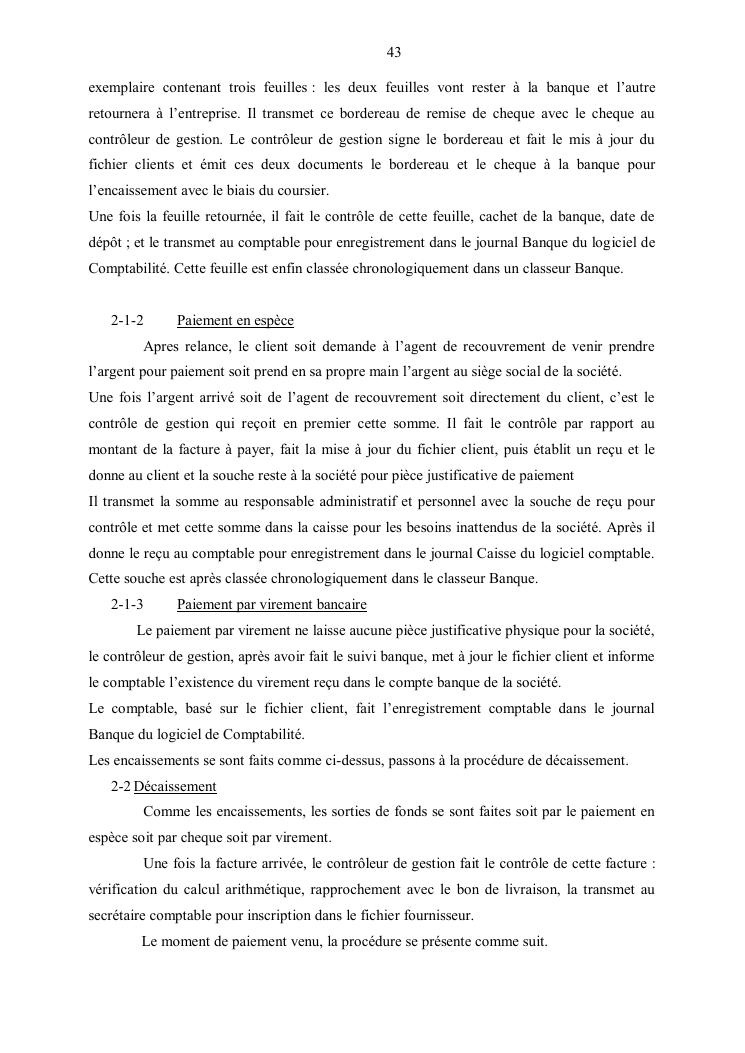 43

exemplaire contenant trois feuilles : les deux feuilles vont rester à la banque et l'autre retournera à l'entreprise. Il transmet ce bordereau de remise de cheque avec le cheque au contrôleur de gestion. Le contrôleur de gestion signe le bordereau et fait le mis à jour du fichier clients et émit ces deux documents le bordereau et le cheque à la banque pour l'encaissement avec le biais du coursier.
Une fois la feuille retournée, il fait le contrôle de cette feuille, cachet de la banque, date de dépôt ; et le transmet au comptable pour enregistrement dans le journal Banque du logiciel de Comptabilité. Cette feuille est enfin classée chronologiquement dans un classeur Banque.

2-1-2 Paiement en espèce

Apres relance, le client soit demande à l'agent de recouvrement de venir prendre l'argent pour paiement soit prend en sa propre main l'argent au siège social de la société.
Une fois l'argent arrivé soit de l'agent de recouvrement soit directement du client, c'est le contrôle de gestion qui reçoit en premier cette somme. Il fait le contrôle par rapport au montant de la facture à payer, fait la mise à jour du fichier client, puis établit un reçu et le donne au client et la souche reste à la société pour pièce justificative de paiement
Il transmet la somme au responsable administratif et personnel avec la souche de reçu pour contrôle et met cette somme dans la caisse pour les besoins inattendus de la société. Après il donne le reçu au comptable pour enregistrement dans le journal Caisse du logiciel comptable. Cette souche est après classée chronologiquement dans le classeur Banque.

2-1-3 Paiement par virement bancaire

Le paiement par virement ne laisse aucune pièce justificative physique pour la société, le contrôleur de gestion, après avoir fait le suivi banque, met à jour le fichier client et informe le comptable l'existence du virement reçu dans le compte banque de la société.
Le comptable, basé sur le fichier client, fait l'enregistrement comptable dans le journal Banque du logiciel de Comptabilité.
Les encaissements se sont faits comme ci-dessus, passons à la procédure de décaissement.

2-2 Décaissement

Comme les encaissements, les sorties de fonds se sont faites soit par le paiement en espèce soit par cheque soit par virement.

Une fois la facture arrivée, le contrôleur de gestion fait le contrôle de cette facture : vérification du calcul arithmétique, rapprochement avec le bon de livraison, la transmet au secrétaire comptable pour inscription dans le fichier fournisseur.

Le moment de paiement venu, la procédure se présente comme suit.